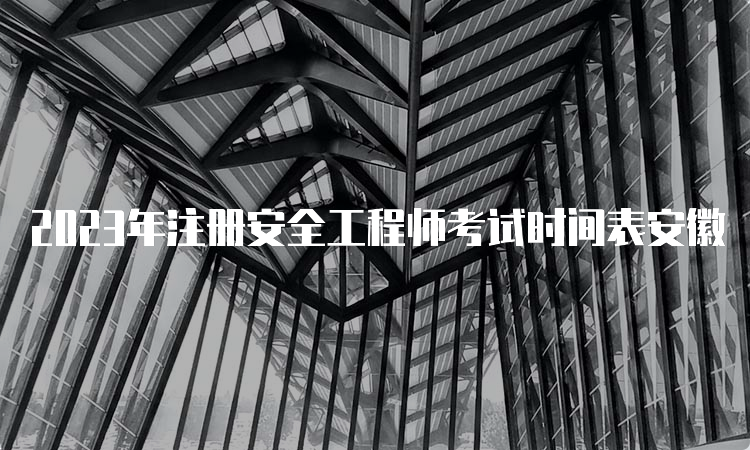 2023年注册安全工程师考试时间表安徽